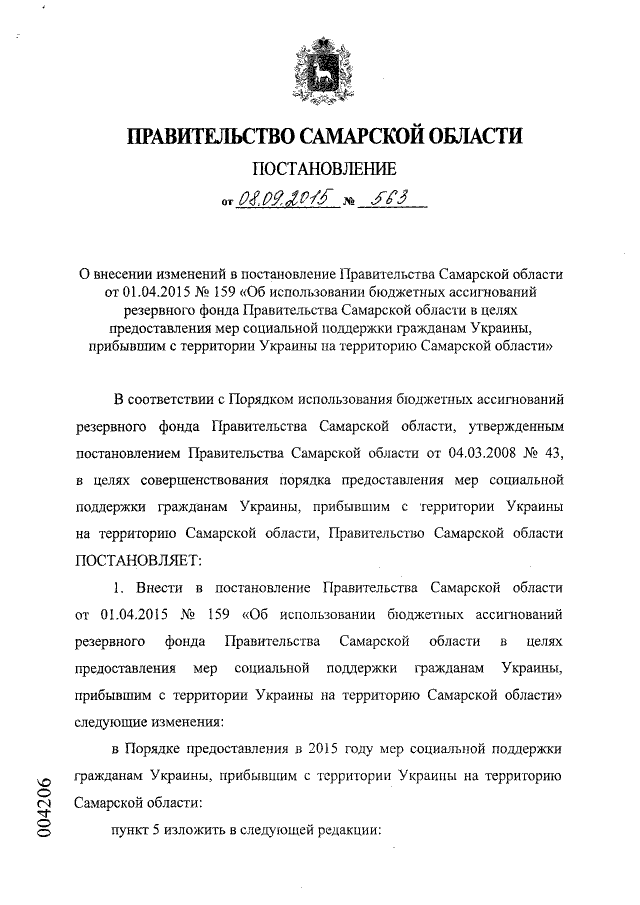 ПРАВИТЕЛЬСТВО САМАРСКОЙ ОБЛАСТИ

ПОСТАНОВЛЕНИЕ

от 08.09.2015 № 563

О внесении изменений в постановление Правительства Самарской области от 01.04.2015 № 159 «Об использовании бюджетных ассигнований резервного фонда Правительства Самарской области в целях предоставления мер социальной поддержки гражданам Украины, прибывшим с территории Украины на территорию Самарской области»

В соответствии с Порядком использования бюджетных ассигнований резервного фонда Правительства Самарской области, утвержденным постановлением Правительства Самарской области от 04.03.2008 № 43, в целях совершенствования порядка предоставления мер социальной поддержки гражданам Украины, прибывшим с территории Украины на территорию Самарской области, Правительство Самарской области ПОСТАНОВЛЯЕТ:

1. Внести в постановление Правительства Самарской области от 01.04.2015 № 159 «Об использовании бюджетных ассигнований резервного фонда Правительства Самарской области в целях предоставления мер социальной поддержки гражданам Украины, прибывшим с территории Украины на территорию Самарской области» следующие изменения:

в Порядке предоставления в 2015 году мер социальной поддержки гражданам Украины, прибывшим с территории Украины на территорию Самарской области:

пункт 5 изложить в следующей редакции:

004206